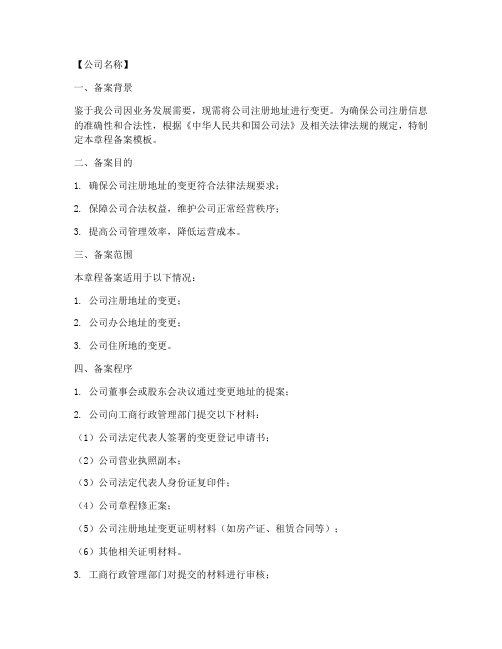 【公司名称】

一、备案背景

鉴于我公司因业务发展需要，现需将公司注册地址进行变更。为确保公司注册信息的准确性和合法性，根据《中华人民共和国公司法》及相关法律法规的规定，特制定本章程备案模板。

二、备案目的

1. 确保公司注册地址的变更符合法律法规要求；

2. 保障公司合法权益，维护公司正常经营秩序；

3. 提高公司管理效率，降低运营成本。

三、备案范围

本章程备案适用于以下情况：

1. 公司注册地址的变更；

2. 公司办公地址的变更；

3. 公司住所地的变更。

四、备案程序

1. 公司董事会或股东会决议通过变更地址的提案；

2. 公司向工商行政管理部门提交以下材料：

（1）公司法定代表人签署的变更登记申请书；

（2）公司营业执照副本；

（3）公司法定代表人身份证复印件；

（4）公司章程修正案；

（5）公司注册地址变更证明材料（如房产证、租赁合同等）；

（6）其他相关证明材料。

3. 工商行政管理部门对提交的材料进行审核；